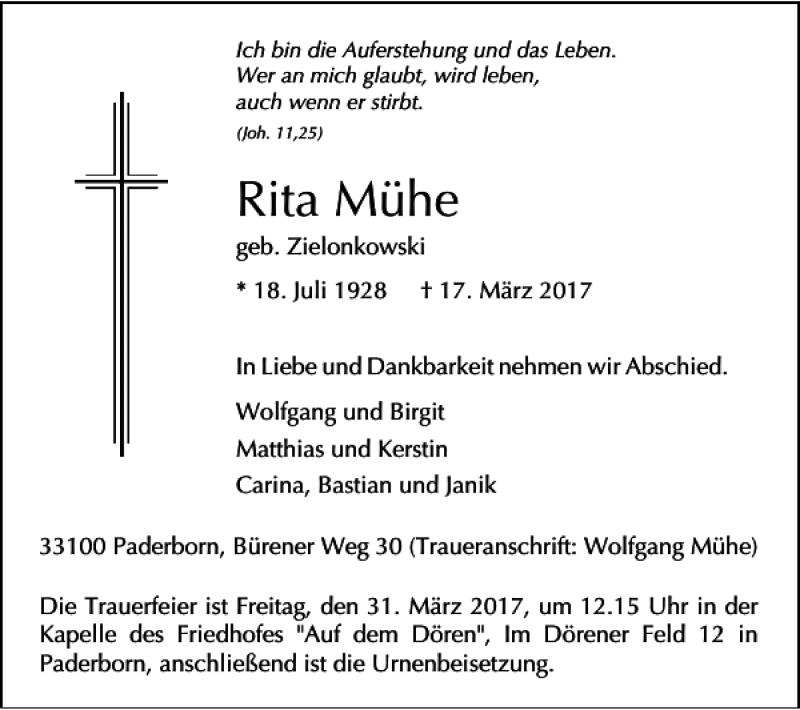 Ich bin die Auferstehung und das Leben.
Wer an mich glaubt, wird leben,
auch wenn er stirbt.
(Joh. 11,25)

Rita Mühe

geb. Zielonkowski

* 18. Juli 1928 † 17. März 2017

In Liebe und Dankbarkeit nehmen wir Abschied.

Wolfgang und Birgit
Matthias und Kerstin
Carina, Bastian und Janik

33100 Paderborn, Bürener Weg 30 (Traueranschrift: Wolfgang Mühe)

Die Trauerfeier ist Freitag, den 31. März 2017, um 12.15 Uhr in der Kapelle des Friedhofes "Auf dem Dören", Im Dörener Feld 12 in Paderborn, anschließend ist die Urnenbeisetzung.